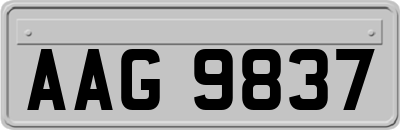 AAG 9837